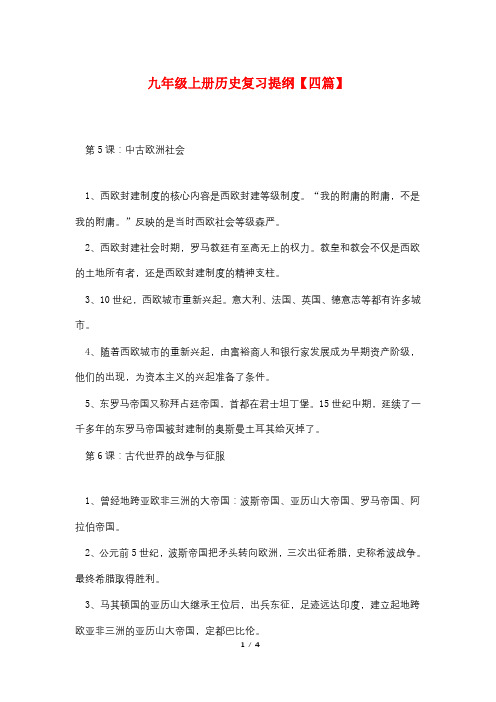 九年级上册历史复习提纲【四篇】

第5课：中古欧洲社会

1、西欧封建制度的核心内容是西欧封建等级制度。“我的附庸的附庸，不是我的附庸。”反映的是当时西欧社会等级森严。

2、西欧封建社会时期，罗马教廷有至高无上的权力。教皇和教会不仅是西欧的土地所有者，还是西欧封建制度的精神支柱。

3、10世纪，西欧城市重新兴起。意大利、法国、英国、德意志等都有许多城市。

4、随着西欧城市的重新兴起，由富裕商人和银行家发展成为早期资产阶级，他们的出现，为资本主义的兴起准备了条件。

5、东罗马帝国又称拜占廷帝国，首都在君士坦丁堡。15世纪中期，延续了一千多年的东罗马帝国被封建制的奥斯曼土耳其给灭掉了。

第6课：古代世界的战争与征服

1、曾经地跨亚欧非三洲的大帝国：波斯帝国、亚历山大帝国、罗马帝国、阿拉伯帝国。

2、公元前5世纪，波斯帝国把矛头转向欧洲，三次出征希腊，史称希波战争。最终希腊取得胜利。

3、马其顿国的亚历山大继承王位后，出兵东征，足迹远达印度，建立起地跨欧亚非三洲的亚历山大帝国，定都巴比伦。

1 / 4